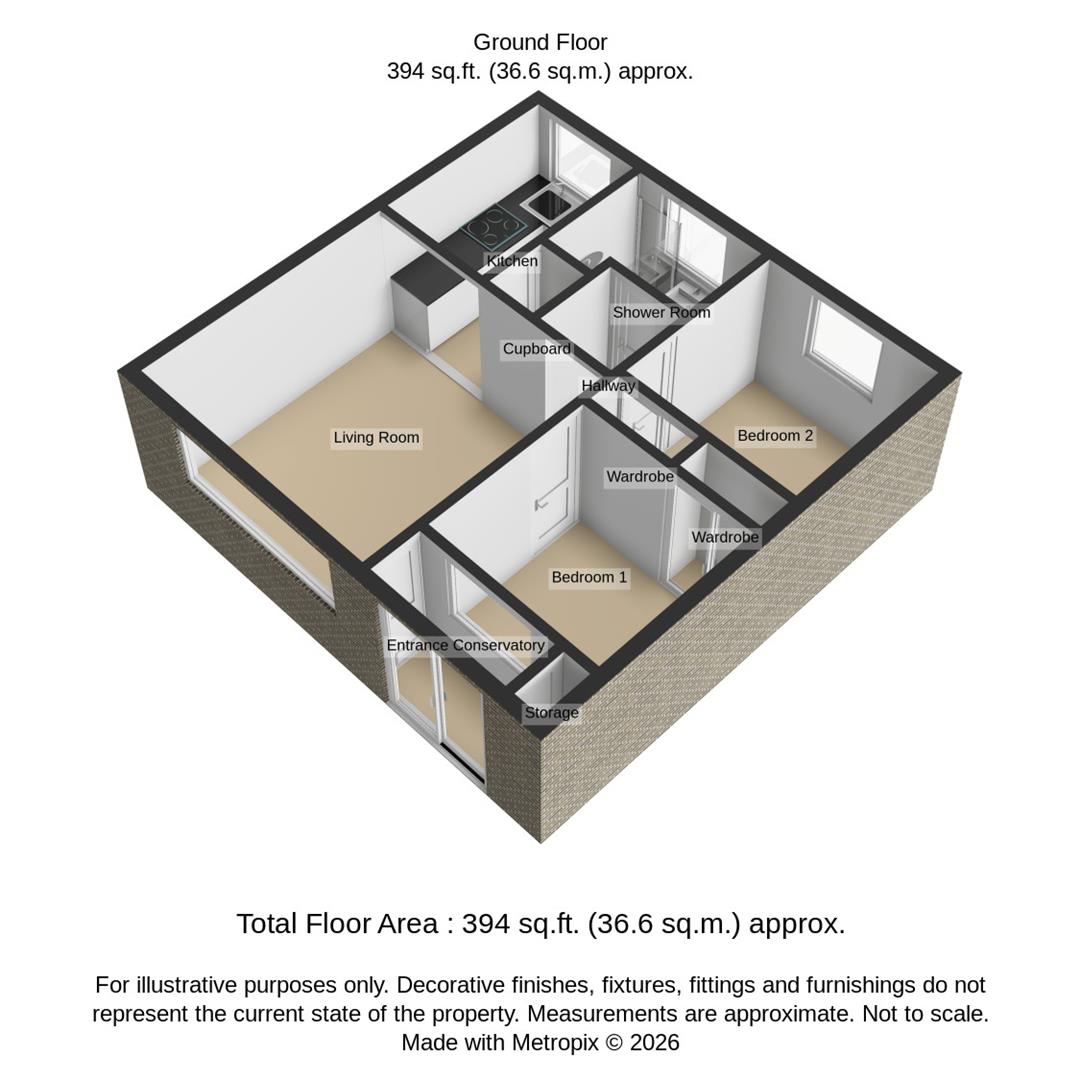 Ground Floor
394 sq.ft. (36.6 sq.m.) approx.

Kitchen
Shower Room
Cupboard
Hallway
Living Room
Bedroom 2
Wardrobe
Wardrobe
Bedroom 1
Entrance Conservatory
Storage

Total Floor Area : 394 sq.ft. (36.6 sq.m.) approx.

For illustrative purposes only. Decorative finishes, fixtures, fittings and furnishings do not represent the current state of the property. Measurements are approximate. Not to scale. Made with Metropix © 2026